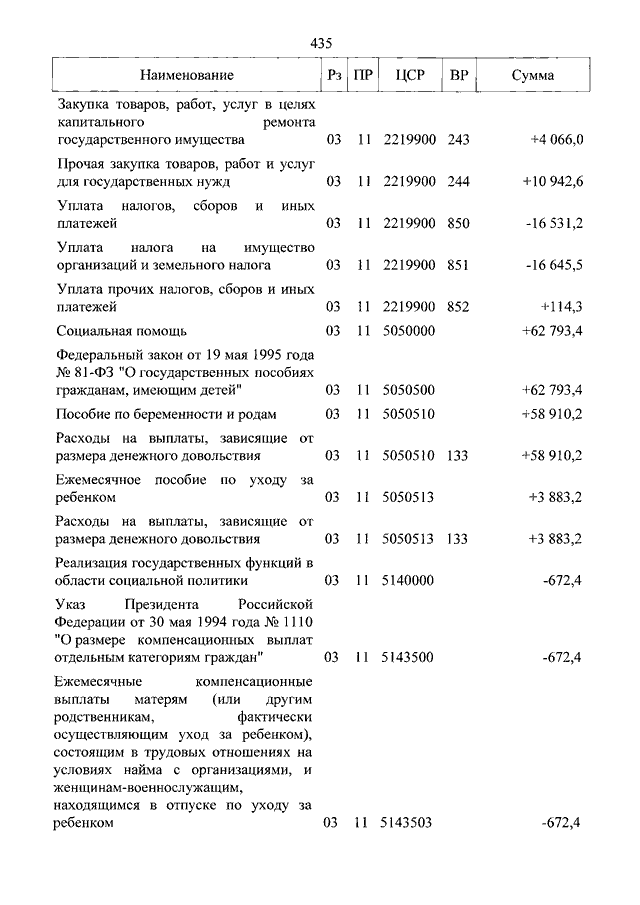 435

| Наименование | Рз | ПР | ЦСР | ВР | Сумма |
|---|---|---|---|---|---|
| Закупка товаров, работ, услуг в целях капитального ремонта государственного имущества | 03 | 11 | 2219900 | 243 | +4 066,0 |
| Прочая закупка товаров, работ и услуг для государственных нужд | 03 | 11 | 2219900 | 244 | +10 942,6 |
| Уплата налогов, сборов и иных платежей | 03 | 11 | 2219900 | 850 | -16 531,2 |
| Уплата налога на имущество организаций и земельного налога | 03 | 11 | 2219900 | 851 | -16 645,5 |
| Уплата прочих налогов, сборов и иных платежей | 03 | 11 | 2219900 | 852 | +114,3 |
| Социальная помощь | 03 | 11 | 5050000 | | +62 793,4 |
| Федеральный закон от 19 мая 1995 года № 81-ФЗ "О государственных пособиях гражданам, имеющим детей" | 03 | 11 | 5050500 | | +62 793,4 |
| Пособие по беременности и родам | 03 | 11 | 5050510 | | +58 910,2 |
| Расходы на выплаты, зависящие от размера денежного довольствия | 03 | 11 | 5050510 | 133 | +58 910,2 |
| Ежемесячное пособие по уходу за ребенком | 03 | 11 | 5050513 | | +3 883,2 |
| Расходы на выплаты, зависящие от размера денежного довольствия | 03 | 11 | 5050513 | 133 | +3 883,2 |
| Реализация государственных функций в области социальной политики | 03 | 11 | 5140000 | | -672,4 |
| Указ Президента Российской Федерации от 30 мая 1994 года № 1110 "О размере компенсационных выплат отдельным категориям граждан" | 03 | 11 | 5143500 | | -672,4 |
| Ежемесячные компенсационные выплаты матерям (или другим родственникам, фактически осуществляющим уход за ребенком), состоящим в трудовых отношениях на условиях найма с организациями, и женщинам-военнослужащим, находящимся в отпуске по уходу за ребенком | 03 | 11 | 5143503 | | -672,4 |